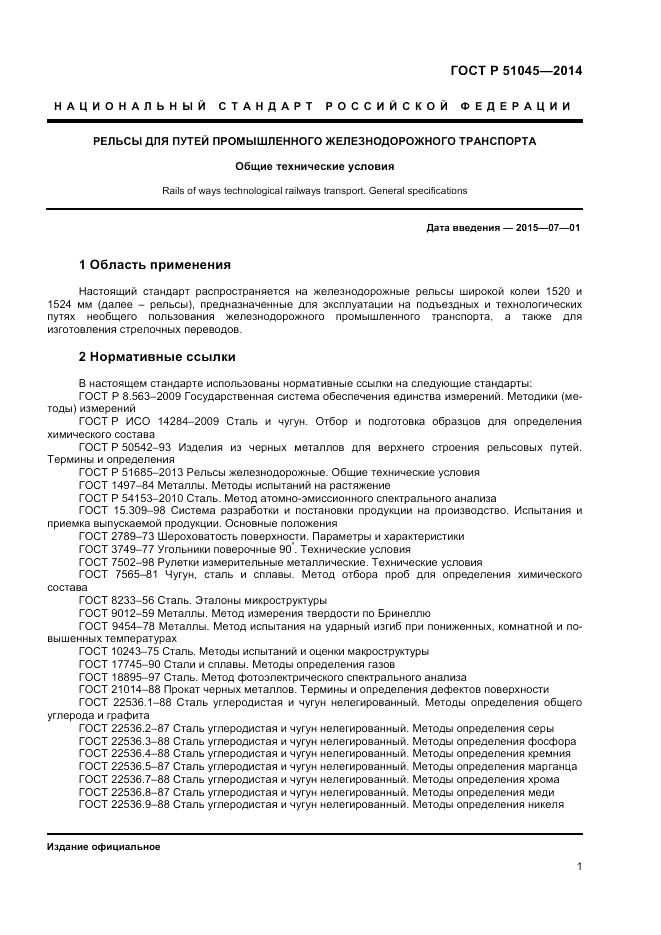 ГОСТ Р 51045—2014

НАЦИОНАЛЬНЫЙ СТАНДАРТ РОССИЙСКОЙ ФЕДЕРАЦИИ

РЕЛЬСЫ ДЛЯ ПУТЕЙ ПРОМЫШЛЕННОГО ЖЕЛЕЗНОДОРОЖНОГО ТРАНСПОРТА

Общие технические условия

Rails of ways technological railways transport. General specifications

Дата введения — 2015—07—01

1 Область применения

Настоящий стандарт распространяется на железнодорожные рельсы широкой колеи 1520 и 1524 мм (далее – рельсы), предназначенные для эксплуатации на подъездных и технологических путях необщего пользования железнодорожного промышленного транспорта, а также для изготовления стрелочных переводов.

2 Нормативные ссылки

В настоящем стандарте использованы нормативные ссылки на следующие стандарты:
ГОСТ Р 8.563–2009 Государственная система обеспечения единства измерений. Методики (методы) измерений
ГОСТ Р ИСО 14284–2009 Сталь и чугун. Отбор и подготовка образцов для определения химического состава
ГОСТ Р 50542–93 Изделия из черных металлов для верхнего строения рельсовых путей. Термины и определения
ГОСТ Р 51685–2013 Рельсы железнодорожные. Общие технические условия
ГОСТ 1497–84 Металлы. Методы испытаний на растяжение
ГОСТ Р 54153–2010 Сталь. Метод атомно-эмиссионного спектрального анализа
ГОСТ 15.309–98 Система разработки и постановки продукции на производство. Испытания и приемка выпускаемой продукции. Основные положения
ГОСТ 2789–73 Шероховатость поверхности. Параметры и характеристики
ГОСТ 3749–77 Угольники поверочные 90°. Технические условия
ГОСТ 7502–98 Рулетки измерительные металлические. Технические условия
ГОСТ 7565–81 Чугун, сталь и сплавы. Метод отбора проб для определения химического состава
ГОСТ 8233–56 Сталь. Эталоны микроструктуры
ГОСТ 9012–59 Металлы. Метод измерения твердости по Бринеллю
ГОСТ 9454–78 Металлы. Метод испытания на ударный изгиб при пониженных, комнатной и повышенных температурах
ГОСТ 10243–75 Сталь. Методы испытаний и оценки макроструктуры
ГОСТ 17745–90 Стали и сплавы. Методы определения газов
ГОСТ 18895–97 Сталь. Метод фотоэлектрического спектрального анализа
ГОСТ 21014–88 Прокат черных металлов. Термины и определения дефектов поверхности
ГОСТ 22536.1–88 Сталь углеродистая и чугун нелегированный. Методы определения общего углерода и графита
ГОСТ 22536.2–87 Сталь углеродистая и чугун нелегированный. Методы определения серы
ГОСТ 22536.3–88 Сталь углеродистая и чугун нелегированный. Методы определения фосфора
ГОСТ 22536.4–88 Сталь углеродистая и чугун нелегированный. Методы определения кремния
ГОСТ 22536.5–87 Сталь углеродистая и чугун нелегированный. Методы определения марганца
ГОСТ 22536.7–88 Сталь углеродистая и чугун нелегированный. Методы определения хрома
ГОСТ 22536.8–87 Сталь углеродистая и чугун нелегированный. Методы определения меди
ГОСТ 22536.9–88 Сталь углеродистая и чугун нелегированный. Методы определения никеля

Издание официальное

1